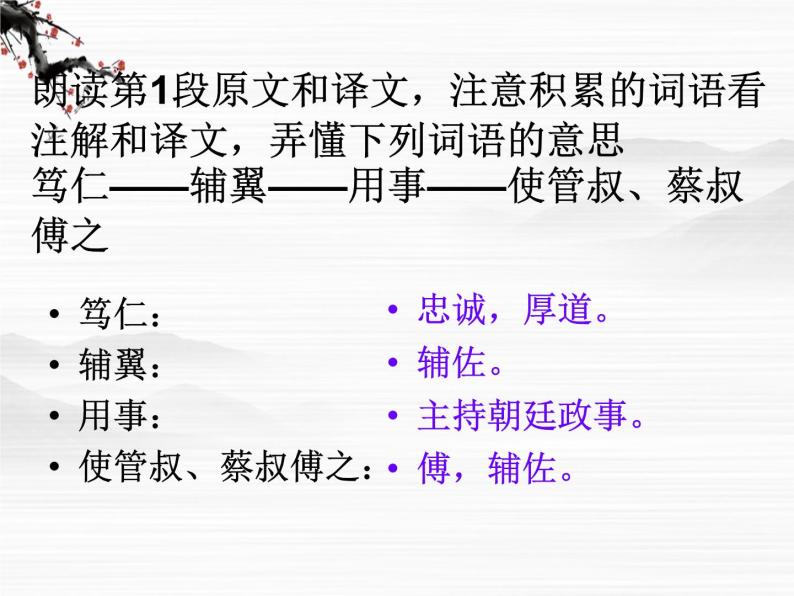 朗读第1段原文和译文，注意积累的词语看注解和译文，弄懂下列词语的意思
笃仁——辅翼——用事——使管叔、蔡叔傅之

• 笃仁：
• 辅翼：
• 用事：
• 使管叔、蔡叔傅之：

• 忠诚，厚道。
• 辅佐。
• 主持朝廷政事。
• 傅，辅佐。